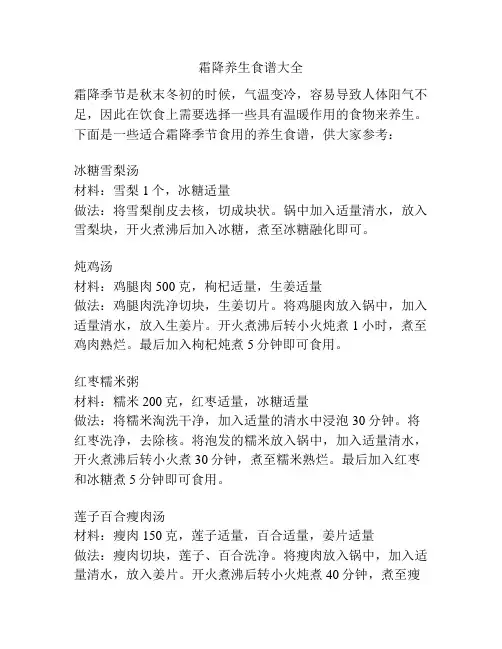 霜降养生食谱大全

霜降季节是秋末冬初的时候，气温变冷，容易导致人体阳气不足，因此在饮食上需要选择一些具有温暖作用的食物来养生。下面是一些适合霜降季节食用的养生食谱，供大家参考：

冰糖雪梨汤
材料：雪梨 1 个，冰糖适量
做法：将雪梨削皮去核，切成块状。锅中加入适量清水，放入雪梨块，开火煮沸后加入冰糖，煮至冰糖融化即可。

炖鸡汤
材料：鸡腿肉 500 克，枸杞适量，生姜适量
做法：鸡腿肉洗净切块，生姜切片。将鸡腿肉放入锅中，加入适量清水，放入生姜片。开火煮沸后转小火炖煮 1 小时，煮至鸡肉熟烂。最后加入枸杞炖煮 5 分钟即可食用。

红枣糯米粥
材料：糯米 200 克，红枣适量，冰糖适量
做法：将糯米淘洗干净，加入适量的清水中浸泡 30 分钟。将红枣洗净，去除核。将泡发的糯米放入锅中，加入适量清水，开火煮沸后转小火煮 30 分钟，煮至糯米熟烂。最后加入红枣和冰糖煮 5 分钟即可食用。

莲子百合瘦肉汤
材料：瘦肉 150 克，莲子适量，百合适量，姜片适量
做法：瘦肉切块，莲子、百合洗净。将瘦肉放入锅中，加入适量清水，放入姜片。开火煮沸后转小火炖煮 40 分钟，煮至瘦